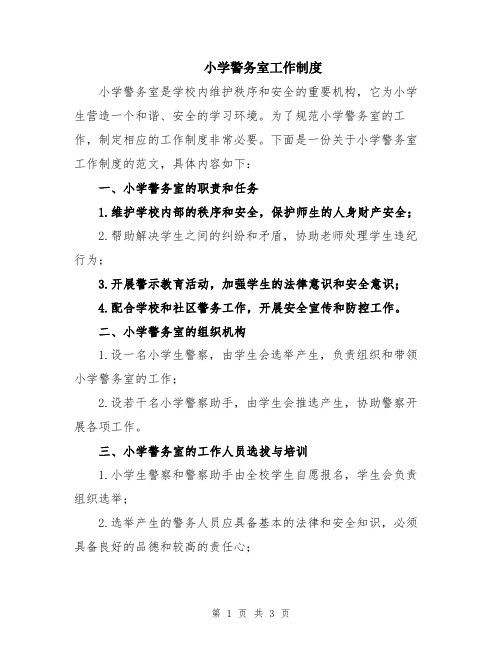 小学警务室工作制度

小学警务室是学校内维护秩序和安全的重要机构，它为小学生营造一个和谐、安全的学习环境。为了规范小学警务室的工作，制定相应的工作制度非常必要。下面是一份关于小学警务室工作制度的范文，具体内容如下：

一、小学警务室的职责和任务

1.维护学校内部的秩序和安全，保护师生的人身财产安全；

2.帮助解决学生之间的纠纷和矛盾，协助老师处理学生违纪行为；

3.开展警示教育活动，加强学生的法律意识和安全意识；

4.配合学校和社区警务工作，开展安全宣传和防控工作。

二、小学警务室的组织机构

1.设一名小学生警察，由学生会选举产生，负责组织和带领小学警务室的工作；

2.设若干名小学警察助手，由学生会推选产生，协助警察开展各项工作。

三、小学警务室的工作人员选拔与培训

1.小学生警察和警察助手由全校学生自愿报名，学生会负责组织选举；

2.选举产生的警务人员应具备基本的法律和安全知识，必须具备良好的品德和较高的责任心；

第 1 页 共 3 页